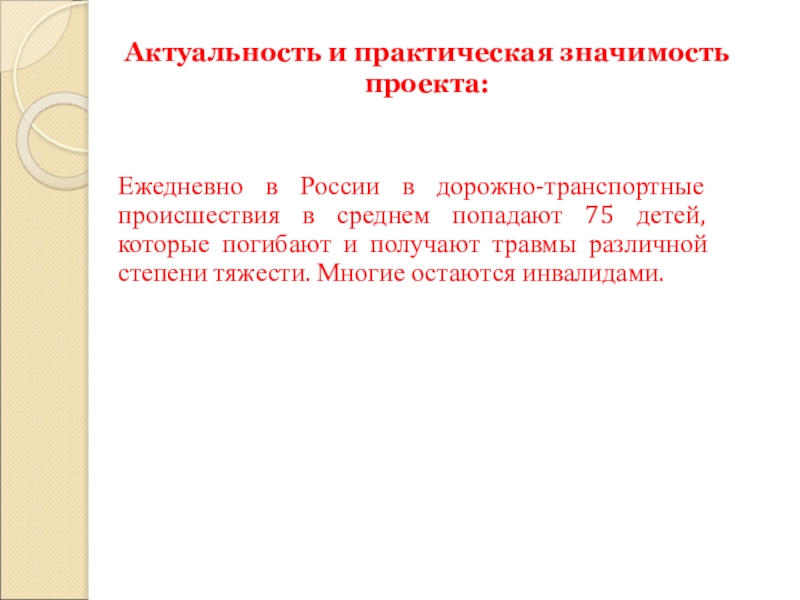 Актуальность и практическая значимость проекта:

Ежедневно в России в дорожно-транспортные происшествия в среднем попадают 75 детей, которые погибают и получают травмы различной степени тяжести. Многие остаются инвалидами.